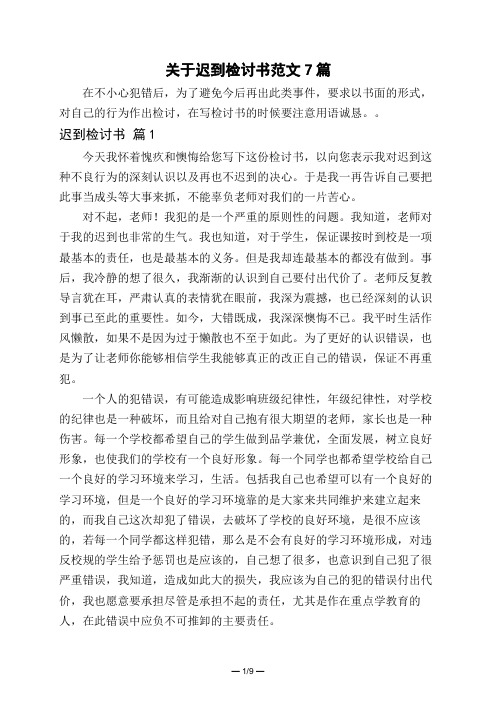 关于迟到检讨书范文 7 篇

在不小心犯错后，为了避免今后再出此类事件，要求以书面的形式，对自己的行为作出检讨，在写检讨书的时候要注意用语诚恳。。

迟到检讨书 篇 1

今天我怀着愧疚和懊悔给您写下这份检讨书，以向您表示我对迟到这种不良行为的深刻认识以及再也不迟到的决心。于是我一再告诉自己要把此事当成头等大事来抓，不能辜负老师对我们的一片苦心。

对不起，老师！我犯的是一个严重的原则性的问题。我知道，老师对于我的迟到也非常的生气。我也知道，对于学生，保证课按时到校是一项最基本的责任，也是最基本的义务。但是我却连最基本的都没有做到。事后，我冷静的想了很久，我渐渐的认识到自己要付出代价了。老师反复教导言犹在耳，严肃认真的表情犹在眼前，我深为震撼，也已经深刻的认识到事已至此的重要性。如今，大错既成，我深深懊悔不已。我平时生活作风懒散，如果不是因为过于懒散也不至于如此。为了更好的认识错误，也是为了让老师你能够相信学生我能够真正的改正自己的错误，保证不再重犯。

一个人的犯错误，有可能造成影响班级纪律性，年级纪律性，对学校的纪律也是一种破坏，而且给对自己抱有很大期望的老师，家长也是一种伤害。每一个学校都希望自己的学生做到品学兼优，全面发展，树立良好形象，也使我们的学校有一个良好形象。每一个同学也都希望学校给自己一个良好的学习环境来学习，生活。包括我自己也希望可以有一个良好的学习环境，但是一个良好的学习环境靠的是大家来共同维护来建立起来的，而我自己这次却犯了错误，去破坏了学校的良好环境，是很不应该的，若每一个同学都这样犯错，那么是不会有良好的学习环境形成，对违反校规的学生给予惩罚也是应该的，自己想了很多，也意识到自己犯了很严重错误，我知道，造成如此大的损失，我应该为自己的犯的错误付出代价，我也愿意要承担尽管是承担不起的责任，尤其是作在重点学教育的人，在此错误中应负不可推卸的主要责任。

— 1/9 —